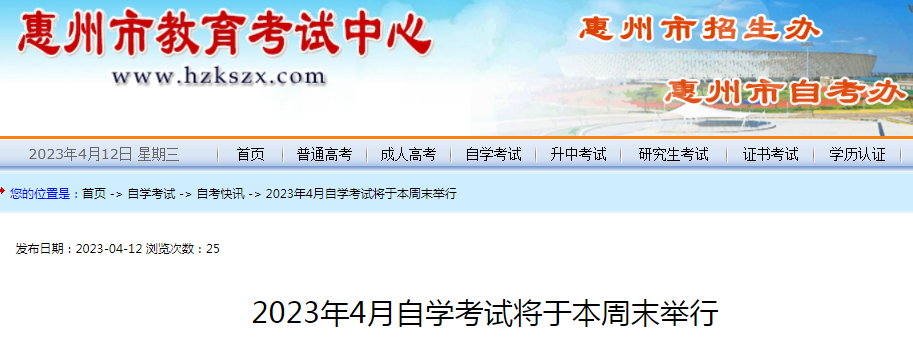 惠州市教育考试中心

www.hzkszx.com

惠州市招生办

惠州市自考办

2023年4月12日 星期三

首页 | 普通高考 | 成人高考 | 自学考试 | 升中考试 | 研究生考试 | 证书考试 | 学历认证

您的位置是：首页 -> 自学考试 -> 自考快讯 -> 2023年4月自学考试将于本周末举行

发布日期：2023-04-12 浏览次数：25

2023年4月自学考试将于本周末举行